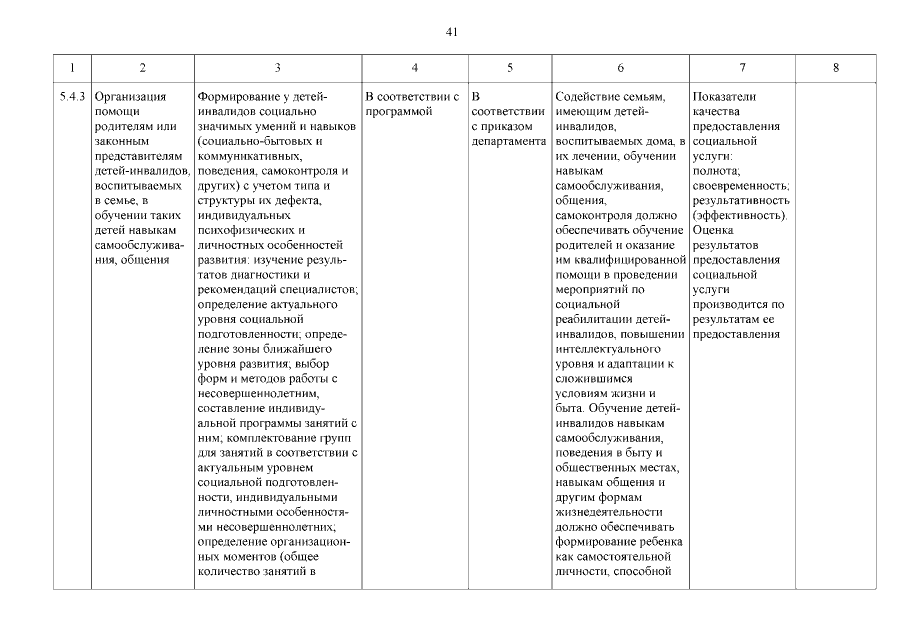 41

| 1 | 2 | 3 | 4 | 5 | 6 | 7 | 8 |
|---|---|---|---|---|---|---|---|
| 5.4.3 | Организация помощи родителям или законным представителям детей-инвалидов, воспитываемых в семье, в обучении таких детей навыкам самообслуживания, общения | Формирование у детей-инвалидов социально значимых умений и навыков (социально-бытовых и коммуникативных, поведения, самоконтроля и других) с учетом типа и структуры их дефекта, индивидуальных психофизических и личностных особенностей развития: изучение результатов диагностики и рекомендаций специалистов; определение актуального уровня социальной подготовленности; определение зоны ближайшего уровня развития; выбор форм и методов работы с несовершеннолетним, составление индивидуальной программы занятий с ним; комплектование групп для занятий в соответствии с актуальным уровнем социальной подготовленности, индивидуальными личностными особенностями несовершеннолетних; определение организационных моментов (общее количество занятий в | В соответствии с программой | В соответствии с приказом департамента | Содействие семьям, имеющим детей-инвалидов, воспитываемых дома, в их лечении, обучении навыкам самообслуживания, общения, самоконтроля должно обеспечивать обучение родителей и оказание им квалифицированной помощи в проведении мероприятий по социальной реабилитации детей-инвалидов, повышении интеллектуального уровня и адаптации к сложившимся условиям жизни и быта. Обучение детей-инвалидов навыкам самообслуживания, поведения в быту и общественных местах, навыкам общения и другим формам жизнедеятельности должно обеспечивать формирование ребенка как самостоятельной личности, способной | Показатели качества предоставления социальной услуги: полнота; своевременность; результативность (эффективность). Оценка результатов предоставления социальной услуги производится по результатам ее предоставления | |